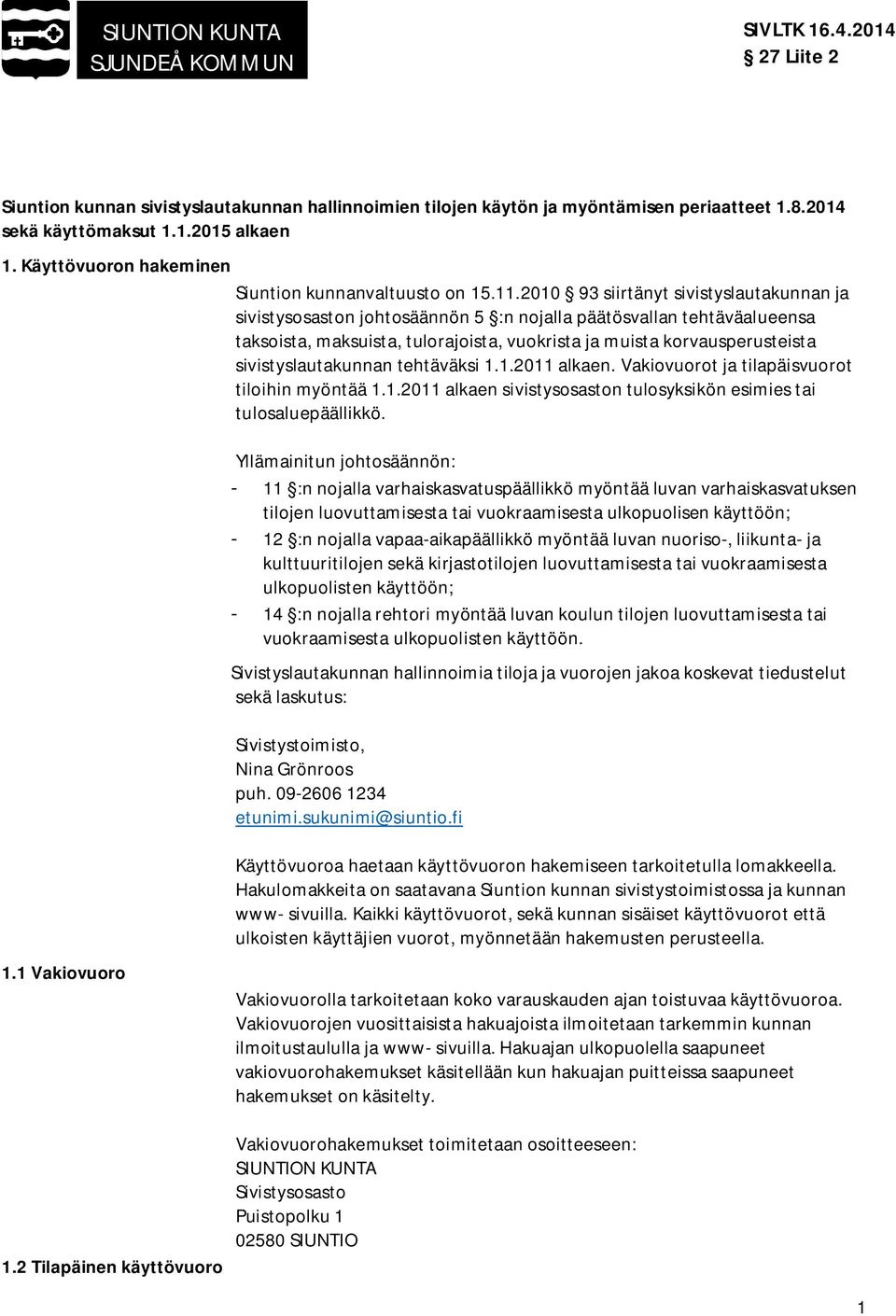 SIUNTION KUNTA
SJUNDEÅ KOMMUN

SIVLTK 16.4.2014
§ 27 Liite 2

Siuntion kunnan sivistyslautakunnan hallinnoimien tilojen käytön ja myöntämisen periaatteet 1.8.2014 sekä käyttömaksut 1.1.2015 alkaen

1. Käyttövuoron hakeminen

Siuntion kunnanvaltuusto on 15.11.2010 § 93 siirtänyt sivistyslautakunnan ja sivistysosaston johtosäännön 5 §:n nojalla päätösvallan tehtäväalueensa taksoista, maksuista, tulorajoista, vuokrista ja muista korvausperusteista sivistyslautakunnan tehtäväksi 1.1.2011 alkaen. Vakiovuorot ja tilapäisvuorot tiloihin myöntää 1.1.2011 alkaen sivistysosaston tulosyksikön esimies tai tulosaluepäällikkö.

Yllämainitun johtosäännön:
- 11 §:n nojalla varhaiskasvatuspäällikkö myöntää luvan varhaiskasvatuksen tilojen luovuttamisesta tai vuokraamisesta ulkopuolisen käyttöön;
- 12 §:n nojalla vapaa-aikapäällikkö myöntää luvan nuoriso-, liikunta- ja kulttuuritilojen sekä kirjastotilojen luovuttamisesta tai vuokraamisesta ulkopuolisten käyttöön;
- 14 §:n nojalla rehtori myöntää luvan koulun tilojen luovuttamisesta tai vuokraamisesta ulkopuolisten käyttöön.

Sivistyslautakunnan hallinnoimia tiloja ja vuorojen jakoa koskevat tiedustelut sekä laskutus:

Sivistystoimisto,
Nina Grönroos
puh. 09-2606 1234
etunimi.sukunimi@siuntio.fi

Käyttövuoroa haetaan käyttövuoron hakemiseen tarkoitetulla lomakkeella. Hakulomakkeita on saatavana Siuntion kunnan sivistystoimistossa ja kunnan www- sivuilla. Kaikki käyttövuorot, sekä kunnan sisäiset käyttövuorot että ulkoisten käyttäjien vuorot, myönnetään hakemusten perusteella.

1.1 Vakiovuoro

Vakiovuorolla tarkoitetaan koko varauskauden ajan toistuvaa käyttövuoroa. Vakiovuorojen vuosittaisista hakuajoista ilmoitetaan tarkemmin kunnan ilmoitustaululla ja www- sivuilla. Hakuajan ulkopuolella saapuneet vakiovuorohakemukset käsitellään kun hakuajan puitteissa saapuneet hakemukset on käsitelty.

Vakiovuorohakemukset toimitetaan osoitteeseen:
SIUNTION KUNTA
Sivistysosasto
Puistopolku 1
02580 SIUNTIO

1.2 Tilapäinen käyttövuoro

1